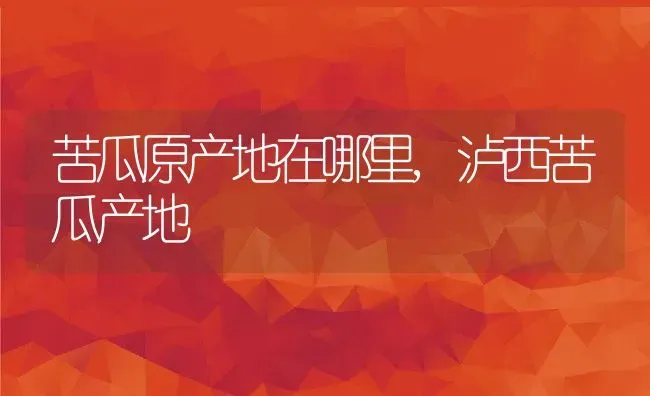 苦瓜原产地在哪里，泸西苦瓜产地